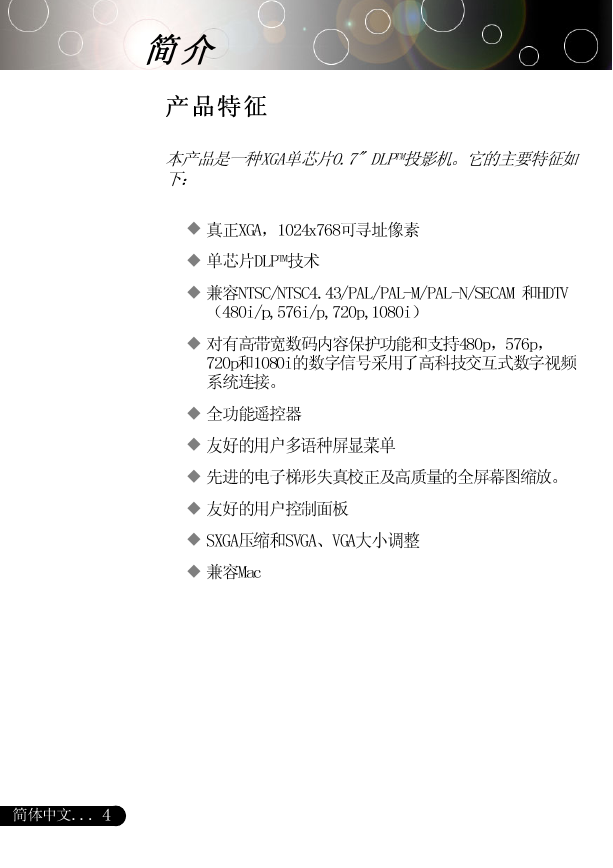 简介

产品特征

本产品是一种XGA单芯片0.7" DLP™投影机。它的主要特征如下：

◆ 真正XGA，1024x768可寻址像素

◆ 单芯片DLP™技术

◆ 兼容NTSC/NTSC4.43/PAL/PAL-M/PAL-N/SECAM 和HDTV（480i/p,576i/p,720p,1080i）

◆ 对有高带宽数码内容保护功能和支持480p，576p，720p和1080i的数字信号采用了高科技交互式数字视频系统连接。

◆ 全功能遥控器

◆ 友好的用户多语种屏显菜单

◆ 先进的电子梯形失真校正及高质量的全屏幕图缩放。

◆ 友好的用户控制面板

◆ SXGA压缩和SVGA、VGA大小调整

◆ 兼容Mac

简体中文... 4